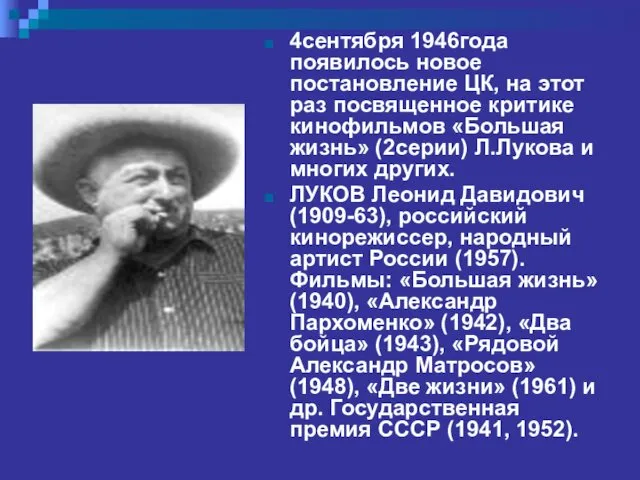 4сентября 1946года появилось новое постановление ЦК, на этот раз посвященное критике кинофильмов «Большая жизнь» (2серии) Л.Лукова и многих других.

ЛУКОВ Леонид Давидович (1909-63), российский кинорежиссер, народный артист России (1957). Фильмы: «Большая жизнь» (1940), «Александр Пархоменко» (1942), «Два бойца» (1943), «Рядовой Александр Матросов» (1948), «Две жизни» (1961) и др. Государственная премия СССР (1941, 1952).